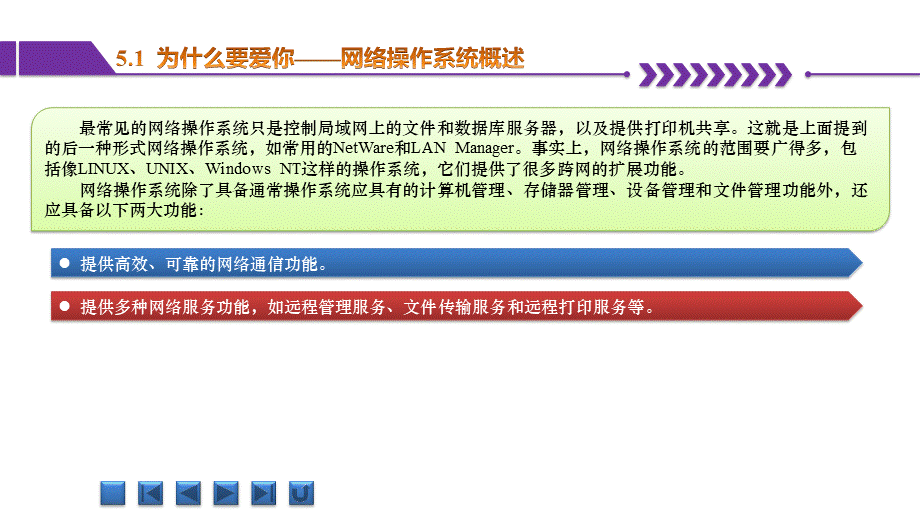 5.1 为什么要爱你——网络操作系统概述

最常见的网络操作系统只是控制局域网上的文件和数据库服务器，以及提供打印机共享。这就是上面提到的后一种形式网络操作系统，如常用的NetWare和LAN Manager。事实上，网络操作系统的范围要广得多，包括像LINUX、UNIX、Windows NT这样的操作系统，它们提供了很多跨网的扩展功能。

网络操作系统除了具备通常操作系统应具有的计算机管理、存储器管理、设备管理和文件管理功能外，还应具备以下两大功能：

● 提供高效、可靠的网络通信功能。

● 提供多种网络服务功能，如远程管理服务、文件传输服务和远程打印服务等。